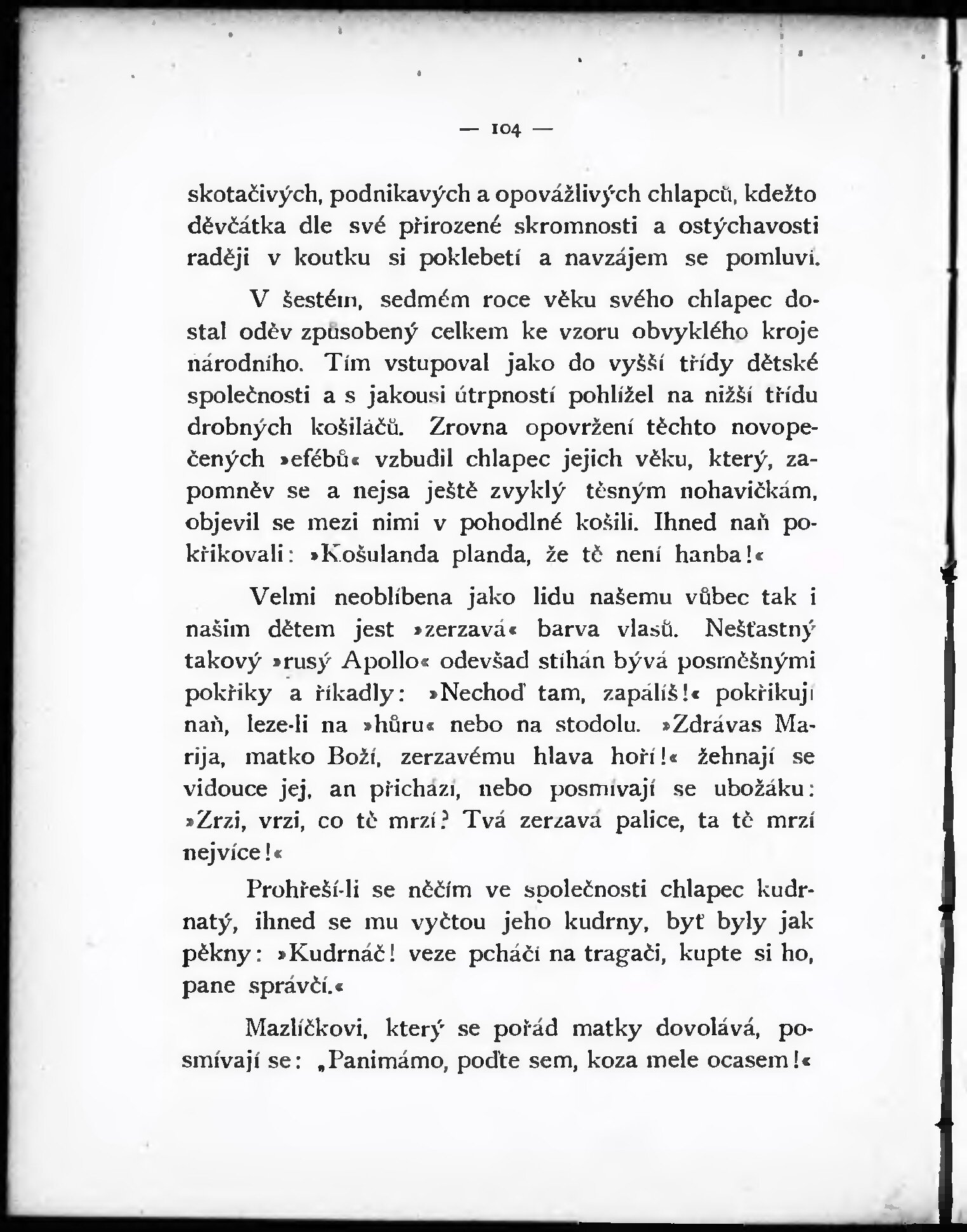 — 104 —

skotačivých, podnikavých a opovážlivých chlapců, kdežto děvčátka dle své přirozené skromnosti a ostýchavosti raději v koutku si poklebetí a navzájem se pomluví.

V šestém, sedmém roce věku svého chlapec dostal oděv způsobený celkem ke vzoru obvyklého kroje národního. Tím vstupoval jako do vyšší třídy dětské společnosti a s jakousi útrpností pohlížel na nižší třídu drobných košiláčů. Zrovna opovržení těchto novopečených »efébů« vzbudil chlapec jejich věku, který, zapomněv se a nejsa ještě zvyklý těsným nohavičkám, objevil se mezi nimi v pohodlné košili. Ihned naň pokřikovali: »Košulanda planda, že tě není hanba!«

Velmi neoblíbena jako lidu našemu vůbec tak i našim dětem jest »zerzavá« barva vlasů. Nešťastný takový »rusý Apollo« odevšad stíhán bývá posměšnými pokřiky a říkadly: »Nechoď tam, zapálíš!« pokřikují naň, leze-li na »hůru« nebo na stodolu. »Zdrávas Marija, matko Boží, zerzavému hlava hoří!« žehnají se vidouce jej, an přichází, nebo posmívají se ubožáku: »Zrzi, vrzi, co tě mrzí? Tvá zerzavá palice, ta tě mrzí nejvíce!«

Prohřeší-li se něčím ve společnosti chlapec kudrnatý, ihned se mu vyčtou jeho kudrny, byť byly jak pěkny: »Kudrnáč! veze pcháči na tragači, kupte si ho, pane správčí.«

Mazlíčkovi, který se pořád matky dovolává, posmívají se: „Panimámo, poďte sem, koza mele ocasem!«